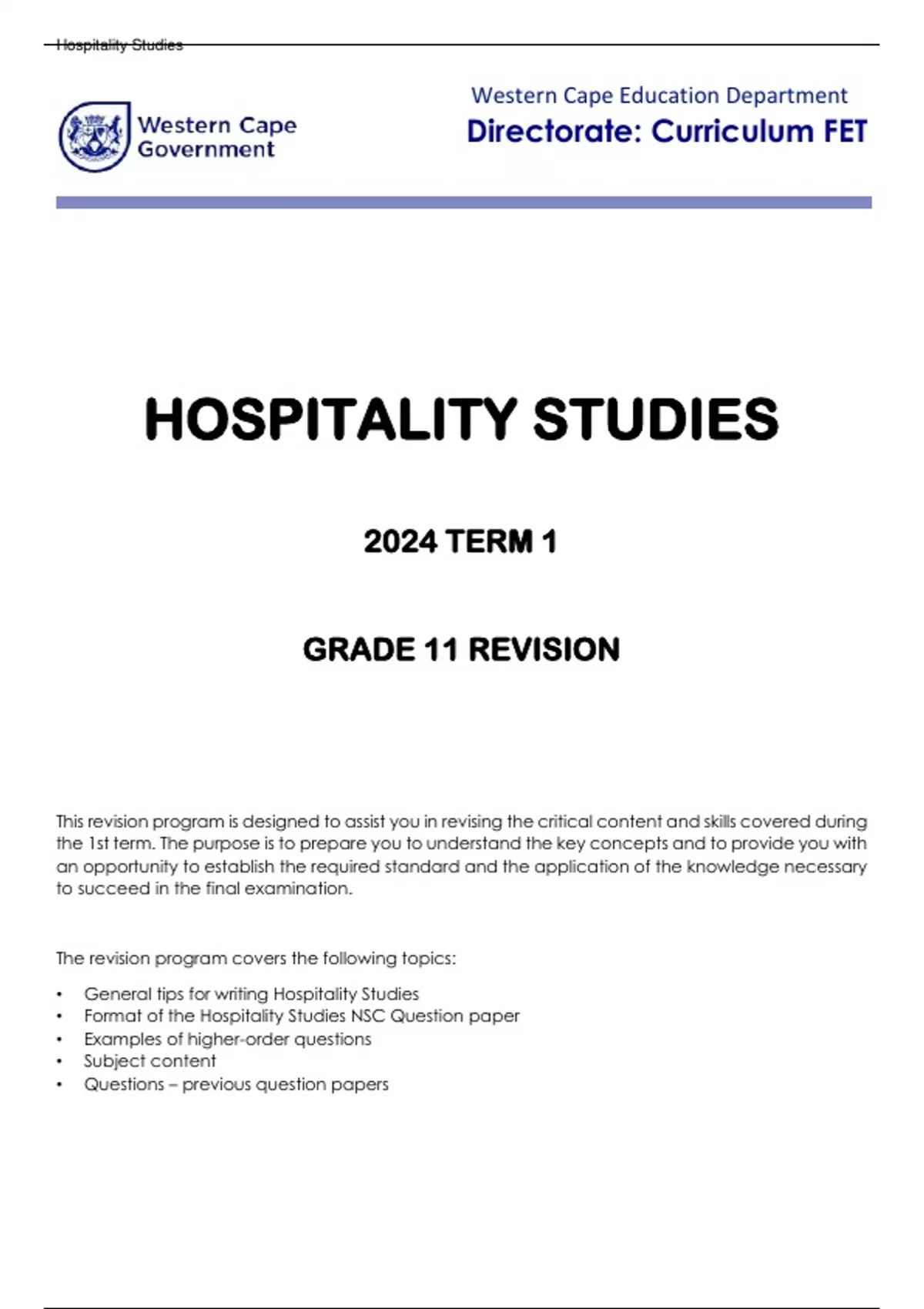 Hospitality Studies

Western Cape Government

Western Cape Education Department
Directorate: Curriculum FET

HOSPITALITY STUDIES

2024 TERM 1

GRADE 11 REVISION

This revision program is designed to assist you in revising the critical content and skills covered during the 1st term. The purpose is to prepare you to understand the key concepts and to provide you with an opportunity to establish the required standard and the application of the knowledge necessary to succeed in the final examination.

The revision program covers the following topics:

• General tips for writing Hospitality Studies
• Format of the Hospitality Studies NSC Question paper
• Examples of higher-order questions
• Subject content
• Questions – previous question papers